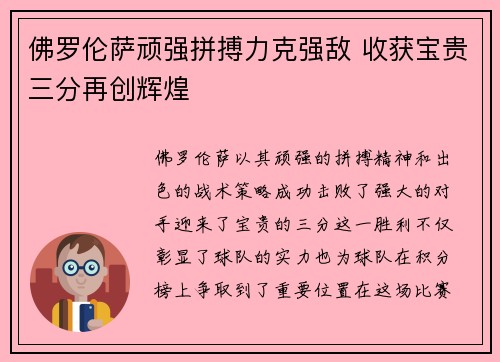 佛罗伦萨顽强拼搏力克强敌 收获宝贵三分再创辉煌

佛罗伦萨以其顽强的拼搏精神和出色的战术策略成功击败了强大的对手迎来了宝贵的三分这一胜利不仅彰显了球队的实力也为球队在积分榜上争取到了重要位置在这场比赛